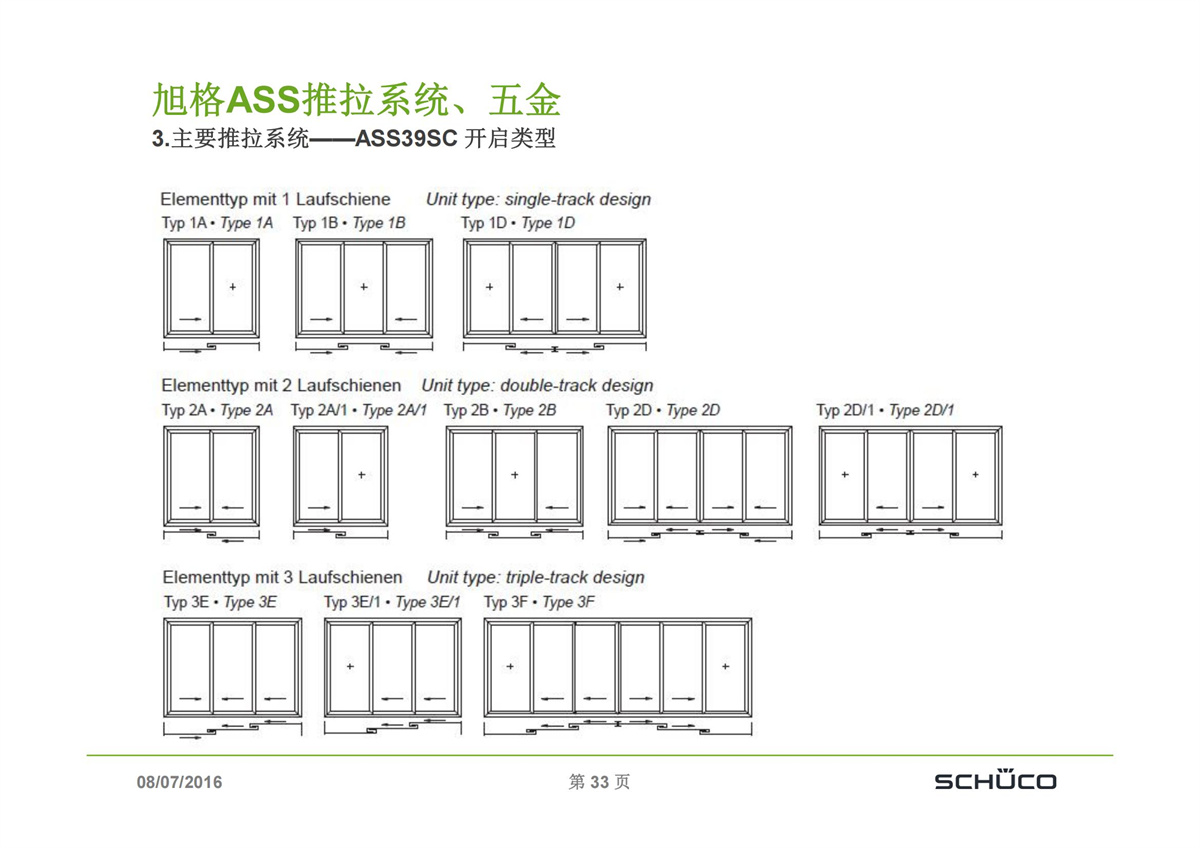 旭格ASS推拉系统、五金
3.主要推拉系统——ASS39SC 开启类型

Elementtyp mit 1 Laufschiene Unit type: single-track design
Typ 1A • Type 1A Typ 1B • Type 1B Typ 1D • Type 1D

Elementtyp mit 2 Laufschienen Unit type: double-track design
Typ 2A • Type 2A Typ 2A/1 • Type 2A/1 Typ 2B • Type 2B Typ 2D • Type 2D Typ 2D/1 • Type 2D/1

Elementtyp mit 3 Laufschienen Unit type: triple-track design
Typ 3E • Type 3E Typ 3E/1 • Type 3E/1 Typ 3F • Type 3F

08/07/2016 第 33 页 SCHÜCO